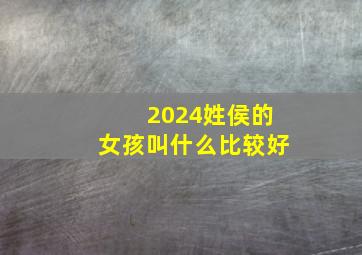 2024姓侯的
女孩叫什么比较好